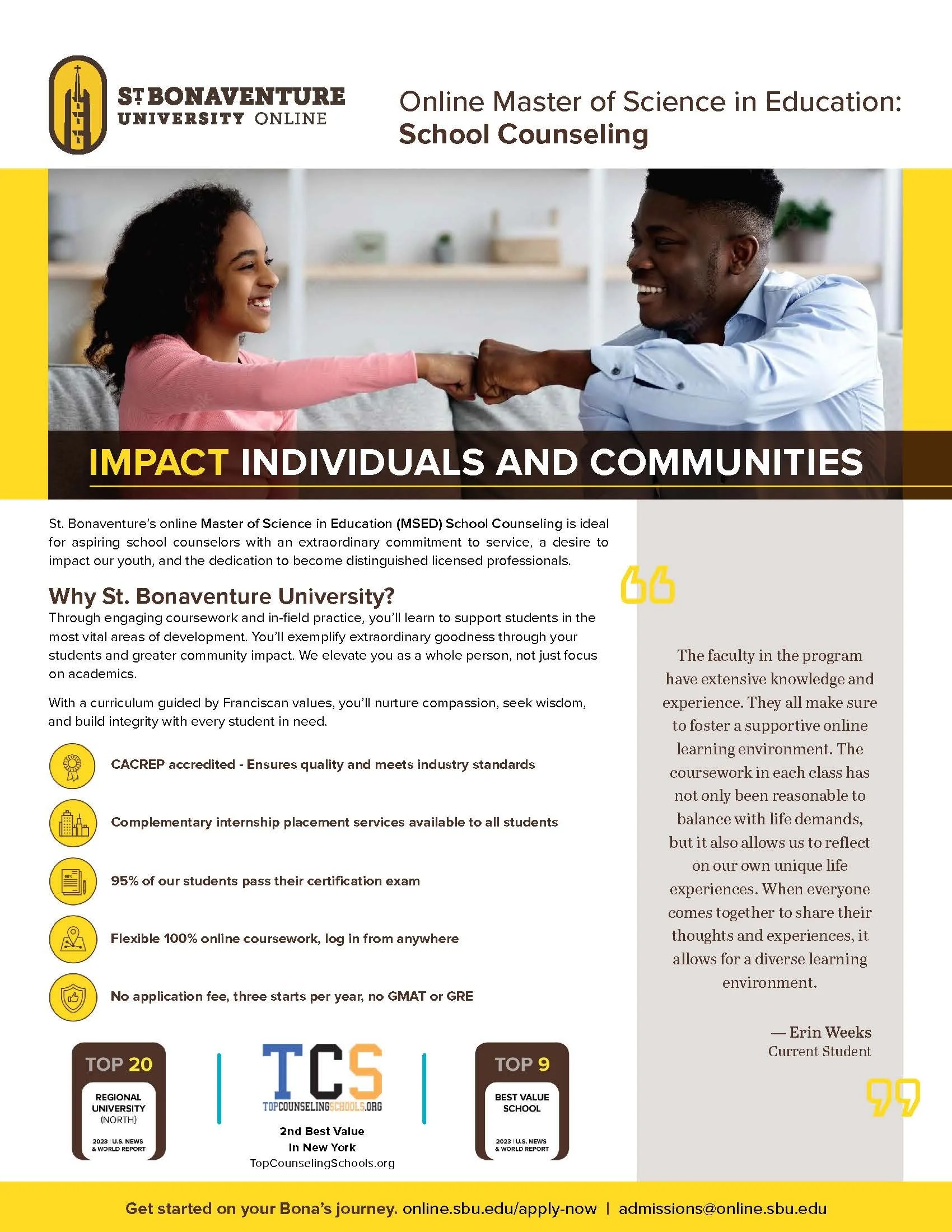 ST. BONAVENTURE UNIVERSITY ONLINE

Online Master of Science in Education: School Counseling

IMPACT INDIVIDUALS AND COMMUNITIES

St. Bonaventure's online Master of Science in Education (MSED) School Counseling is ideal for aspiring school counselors with an extraordinary commitment to service, a desire to impact our youth, and the dedication to become distinguished licensed professionals.

Why St. Bonaventure University?

Through engaging coursework and in-field practice, you'll learn to support students in the most vital areas of development. You'll exemplify extraordinary goodness through your students and greater community impact. We elevate you as a whole person, not just focus on academics.

With a curriculum guided by Franciscan values, you'll nurture compassion, seek wisdom, and build integrity with every student in need.

CACREP accredited - Ensures quality and meets industry standards

Complementary internship placement services available to all students

95% of our students pass their certification exam

Flexible 100% online coursework, log in from anywhere

No application fee, three starts per year, no GMAT or GRE

TOP 20
REGIONAL UNIVERSITY (NORTH)
2023 | U.S. NEWS & WORLD REPORT

TCS
TOPCOUNSELINGSCHOOLS.ORG
2nd Best Value In New York
TopCounselingSchools.org

TOP 9
BEST VALUE SCHOOL
2023 | U.S. NEWS & WORLD REPORT

The faculty in the program have extensive knowledge and experience. They all make sure to foster a supportive online learning environment. The coursework in each class has not only been reasonable to balance with life demands, but it also allows us to reflect on our own unique life experiences. When everyone comes together to share their thoughts and experiences, it allows for a diverse learning environment.

— Erin Weeks
Current Student

Get started on your Bona's journey. online.sbu.edu/apply-now | admissions@online.sbu.edu